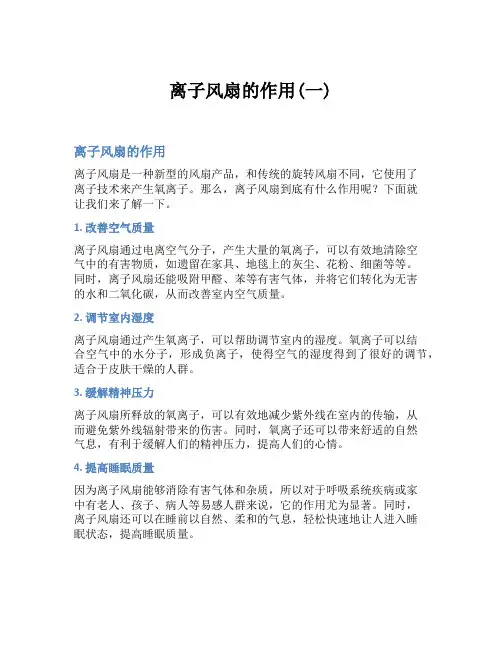 离子风扇的作用(一)

离子风扇的作用

离子风扇是一种新型的风扇产品，和传统的旋转风扇不同，它使用了离子技术来产生氧离子。那么，离子风扇到底有什么作用呢？下面就让我们来了解一下。

1. 改善空气质量

离子风扇通过电离空气分子，产生大量的氧离子，可以有效地清除空气中的有害物质，如遗留在家具、地毯上的灰尘、花粉、细菌等等。同时，离子风扇还能吸附甲醛、苯等有害气体，并将它们转化为无害的水和二氧化碳，从而改善室内空气质量。

2. 调节室内湿度

离子风扇通过产生氧离子，可以帮助调节室内的湿度。氧离子可以结合空气中的水分子，形成负离子，使得空气的湿度得到了很好的调节，适合于皮肤干燥的人群。

3. 缓解精神压力

离子风扇所释放的氧离子，可以有效地减少紫外线在室内的传输，从而避免紫外线辐射带来的伤害。同时，氧离子还可以带来舒适的自然气息，有利于缓解人们的精神压力，提高人们的心情。

4. 提高睡眠质量

因为离子风扇能够消除有害气体和杂质，所以对于呼吸系统疾病或家中有老人、孩子、病人等易感人群来说，它的作用尤为显著。同时，离子风扇还可以在睡前以自然、柔和的气息，轻松快速地让人进入睡眠状态，提高睡眠质量。